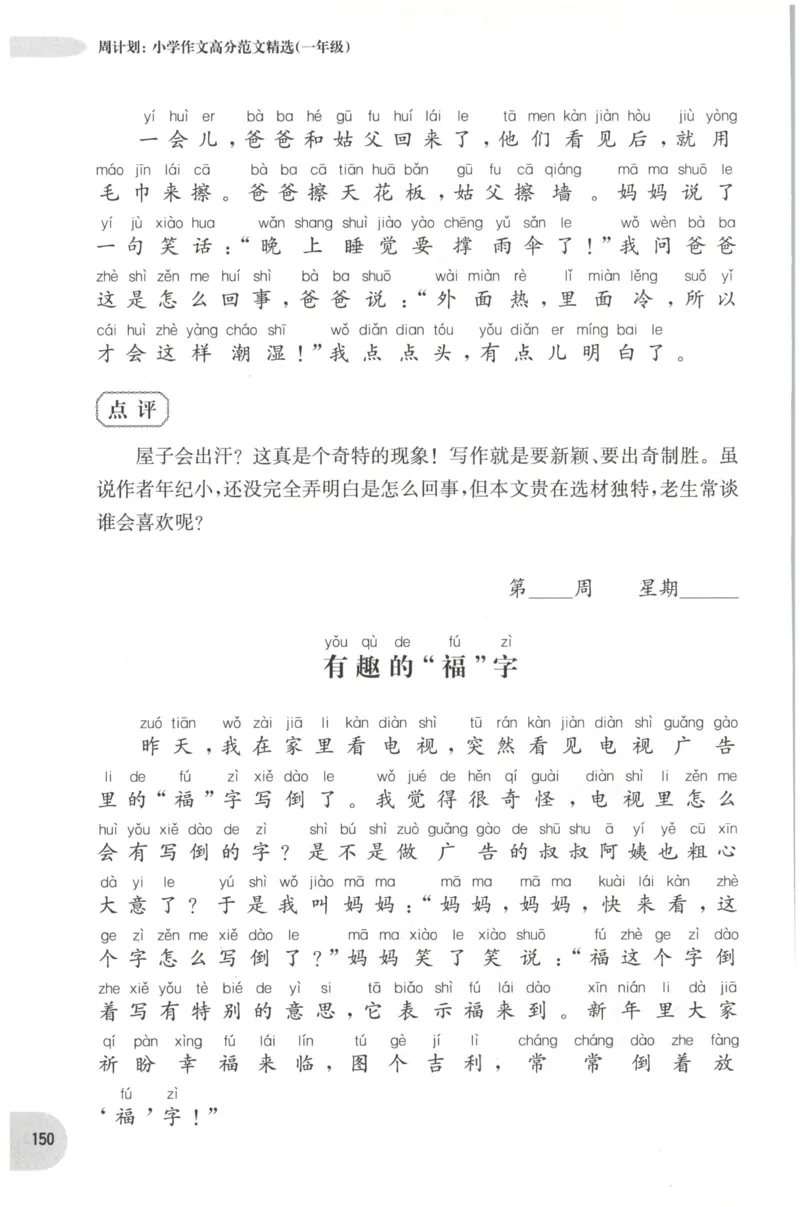 周计划：小学作文高分范文精选(一年级)

yí huì er bà ba hé gū fu huí lái le tā men kàn jiàn hòu jiù yòng
一会儿，爸爸和姑父回来了，他们看见后，就用
máo jīn lái cā bà ba cā tiān huā bǎn gū fu cā qiáng mā ma shuō le
毛巾来擦。爸爸擦天花板，姑父擦墙。妈妈说了
yí jù xiào hua wǎn shang shuì jiào yào chēng yǔ sǎn le wǒ wèn bà ba
一句笑话：“晚上睡觉要撑雨伞了！”我问爸爸
zhè shì zěn me huí shì bà ba shuō wài miàn rè lǐ miàn lěng suǒ yǐ
这是怎么回事，爸爸说：“外面热，里面冷，所以
cái huì zhè yàng cháo shī wǒ diǎn dian tóu yǒu diǎn er míng bai le
才会这样潮湿！”我点点头，有点儿明白了。

点评

屋子会出汗？这真是个奇特的现象！写作就是要新颖、要出奇制胜。虽说作者年纪小，还没完全弄明白是怎么回事，但本文贵在选材独特，老生常谈谁会喜欢呢？

第____周 星期____

yǒu qù de fú zì
有趣的“福”字

zuó tiān wǒ zài jiā li kàn diàn shì tū rán kàn jiàn diàn shì guǎng gào
昨天，我在家里看电视，突然看见电视广告
li de fú zì xiě dào le wǒ jué de hěn qí guài diàn shì li zěn me
里的“福”字写倒了。我觉得很奇怪，电视里怎么
huì yǒu xiě dào de zì shì bú shì zuò guǎng gào de shū shu ā yí yě cū xīn
会有写倒的字？是不是做广告的叔叔阿姨也粗心
dà yi le yú shì wǒ jiào mā ma mā ma mā ma kuài lái kàn zhè
大意了？于是我叫妈妈：“妈妈，妈妈，快来看，这
ge zì zěn me xiě dào le mā ma xiào le xiào shuō fú zhè ge zì dào
个字怎么写倒了？”妈妈笑了笑说：“福这个字倒
zhe xiě yǒu tè bié de yì si tā biǎo shì fú lái dào xīn nián li dà jiā
着写有特别的意思，它表示福来到。新年里大家
qí pàn xìng fú lái lín tú gè jí lì cháng cháng dào zhe fàng
祈盼幸福来临，图个吉利，常常倒着放
fú zì
‘福’字！”

150